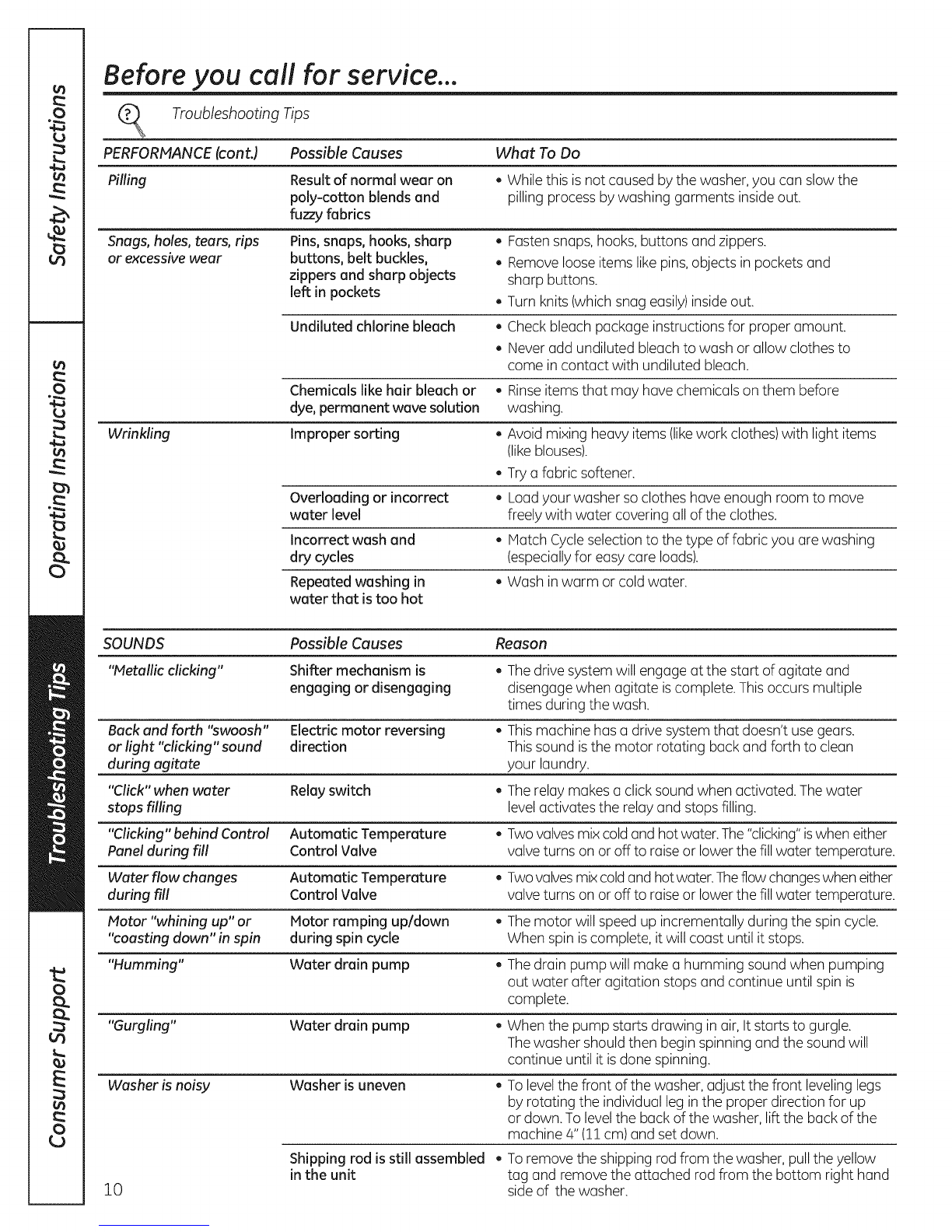 Safety Instructions

Operating Instructions

Troubleshooting Tips

Consumer Support

Before you call for service...

Troubleshooting Tips

| PERFORMANCE (cont.) | Possible Causes | What To Do |
|---|---|---|
| Pilling | Result of normal wear on poly-cotton blends and fuzzy fabrics | • While this is not caused by the washer, you can slow the pilling process by washing garments inside out. |
| Snags, holes, tears, rips or excessive wear | Pins, snaps, hooks, sharp buttons, belt buckles, zippers and sharp objects left in pockets | • Fasten snaps, hooks, buttons and zippers. • Remove loose items like pins, objects in pockets and sharp buttons. • Turn knits (which snag easily) inside out. |
| | Undiluted chlorine bleach | • Check bleach package instructions for proper amount. • Never add undiluted bleach to wash or allow clothes to come in contact with undiluted bleach. |
| | Chemicals like hair bleach or dye, permanent wave solution | • Rinse items that may have chemicals on them before washing. |
| Wrinkling | Improper sorting | • Avoid mixing heavy items (like work clothes) with light items (like blouses). • Try a fabric softener. |
| | Overloading or incorrect water level | • Load your washer so clothes have enough room to move freely with water covering all of the clothes. |
| | Incorrect wash and dry cycles | • Match Cycle selection to the type of fabric you are washing (especially for easy care loads). |
| | Repeated washing in water that is too hot | • Wash in warm or cold water. |

| SOUNDS | Possible Causes | Reason |
|---|---|---|
| "Metallic clicking" | Shifter mechanism is engaging or disengaging | • The drive system will engage at the start of agitate and disengage when agitate is complete. This occurs multiple times during the wash. |
| Back and forth "swoosh" or light "clicking" sound during agitate | Electric motor reversing direction | • This machine has a drive system that doesn't use gears. This sound is the motor rotating back and forth to clean your laundry. |
| "Click" when water stops filling | Relay switch | • The relay makes a click sound when activated. The water level activates the relay and stops filling. |
| "Clicking" behind Control Panel during fill | Automatic Temperature Control Valve | • Two valves mix cold and hot water. The "clicking" is when either valve turns on or off to raise or lower the fill water temperature. |
| Water flow changes during fill | Automatic Temperature Control Valve | • Two valves mix cold and hot water. The flow changes when either valve turns on or off to raise or lower the fill water temperature. |
| Motor "whining up" or "coasting down" in spin | Motor ramping up/down during spin cycle | • The motor will speed up incrementally during the spin cycle. When spin is complete, it will coast until it stops. |
| "Humming" | Water drain pump | • The drain pump will make a humming sound when pumping out water after agitation stops and continue until spin is complete. |
| "Gurgling" | Water drain pump | • When the pump starts drawing in air, It starts to gurgle. The washer should then begin spinning and the sound will continue until it is done spinning. |
| Washer is noisy | Washer is uneven | • To level the front of the washer, adjust the front leveling legs by rotating the individual leg in the proper direction for up or down. To level the back of the washer, lift the back of the machine 4" (11 cm) and set down. |
| | Shipping rod is still assembled in the unit | • To remove the shipping rod from the washer, pull the yellow tag and remove the attached rod from the bottom right hand side of the washer. |

10